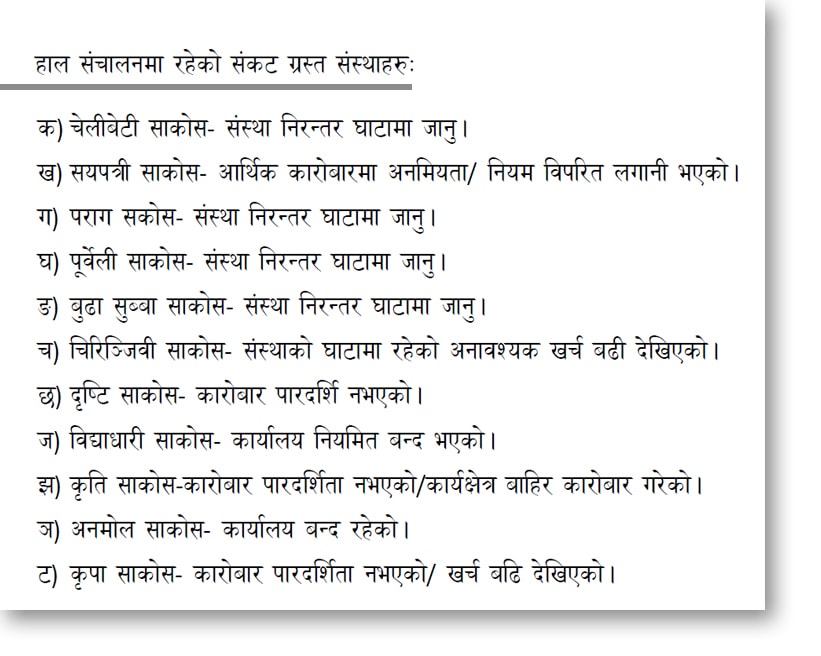 हाल संचालनमा रहेको संकट ग्रस्त संस्थाहरुः

क) चेलीबेटी साकोस- संस्था निरन्तर घाटामा जानु।

ख) सयपत्री साकोस- आर्थिक कारोबारमा अनमियता/ नियम विपरित लगानी भएको।

ग) पराग सकोस- संस्था निरन्तर घाटामा जानु।

घ) पूर्वेली साकोस- संस्था निरन्तर घाटामा जानु।

ङ) बुढा सुब्बा साकोस- संस्था निरन्तर घाटामा जानु।

च) चिरिञ्जिवी साकोस- संस्थाको घाटामा रहेको अनावश्यक खर्च बढी देखिएको।

छ) दृष्टि साकोस- कारोबार पारदर्शि नभएको।

ज) विद्याधारी साकोस- कार्यालय नियमित बन्द भएको।

झ) कृति साकोस-कारोबार पारदर्शिता नभएको/कार्यक्षेत्र बाहिर कारोबार गरेको।

ञ) अनमोल साकोस- कार्यालय बन्द रहेको।

ट) कृपा साकोस- कारोबार पारदर्शिता नभएको/ खर्च बढि देखिएको।